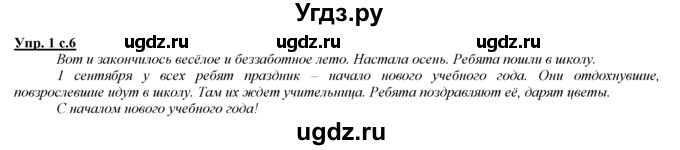 Угдз.ру

Упр. 1 с.6 ugdz.ru ugdz.ru ugdz.ru

Вот и закончилось весёлое и беззаботное лето. Настала осень. Ребята пошли в школу.

1 сентября у всех ребят праздник – начало нового учебного года. Они отдохнувшие, повзрослевшие идут в школу. Там их ждет учительница. Ребята поздравляют её, дарят цветы.

С началом нового учебного года!

ugdz.ru